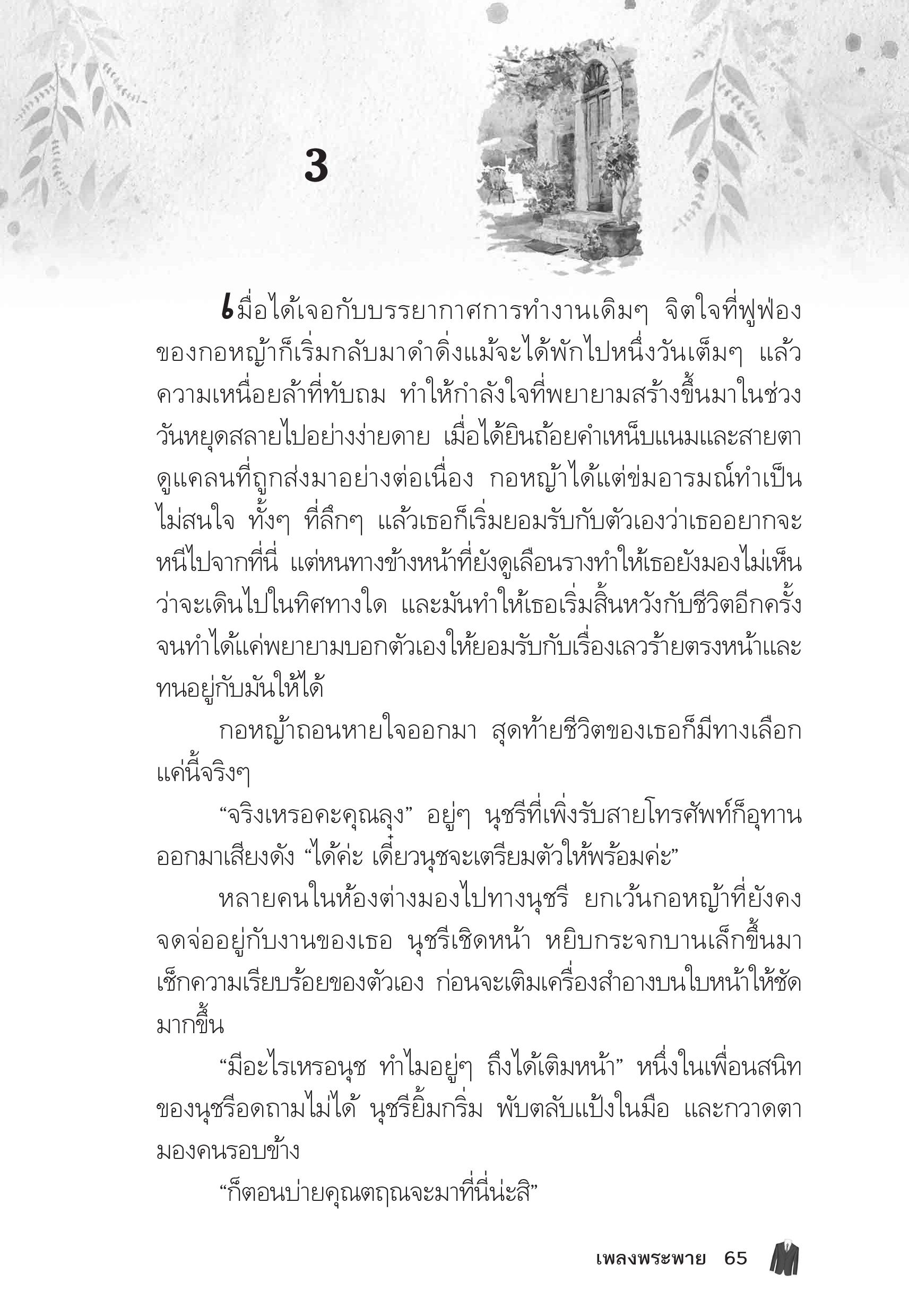 3

เมื่อได้เจอกับบรรยากาศการทำงานเดิมๆ จิตใจที่ฟูฟ่องของกอหญ้าก็เริ่มกลับมาดำดิ่งแม้จะได้พักไปหนึ่งวันเต็มๆ แล้ว ความเหนื่อยล้าที่ทับถม ทำให้กำลังใจที่พยายามสร้างขึ้นมาในช่วงวันหยุดสลายไปอย่างง่ายดาย เมื่อได้ยินถ้อยคำเหน็บแนมและสายตาดูแคลนที่ถูกส่งมาอย่างต่อเนื่อง กอหญ้าได้แต่ข่มอารมณ์ทำเป็นไม่สนใจ ทั้งๆ ที่ลึกๆ แล้วเธอก็เริ่มยอมรับกับตัวเองว่าเธออยากจะหนีไปจากที่นี่ แต่หนทางข้างหน้าที่ยังดูเลือนรางทำให้เธอยังมองไม่เห็นว่าจะเดินไปในทิศทางใด และมันทำให้เธอเริ่มสิ้นหวังกับชีวิตอีกครั้ง จนทำได้แค่พยายามบอกตัวเองให้ยอมรับกับเรื่องเลวร้ายตรงหน้าและทนอยู่กับมันให้ได้

กอหญ้าถอนหายใจออกมา สุดท้ายชีวิตของเธอก็มีทางเลือกแค่นี้จริงๆ

“จริงเหรอคะคุณลุง” อยู่ๆ นุชรีที่เพิ่งรับสายโทรศัพท์ก็อุทานออกมาเสียงดัง “ได้ค่ะ เดี๋ยวนุชจะเตรียมตัวให้พร้อมค่ะ”

หลายคนในห้องต่างมองไปทางนุชรี ยกเว้นกอหญ้าที่ยังคงจดจ่ออยู่กับงานของเธอ นุชรีเชิดหน้า หยิบกระจกบานเล็กขึ้นมาเช็กความเรียบร้อยของตัวเอง ก่อนจะเติมเครื่องสำอางบนใบหน้าให้ชัดมากขึ้น

“มีอะไรเหรอนุช ทำไมอยู่ๆ ถึงได้เติมหน้า” หนึ่งในเพื่อนสนิทของนุชรีอดถามไม่ได้ นุชรียิ้มกริ่ม พับตลับแป้งในมือ และกวาดตามองคนรอบข้าง

“ก็ตอนบ่ายคุณตฤณจะมาที่นี่น่ะสิ”

เพลงพระพาย 65